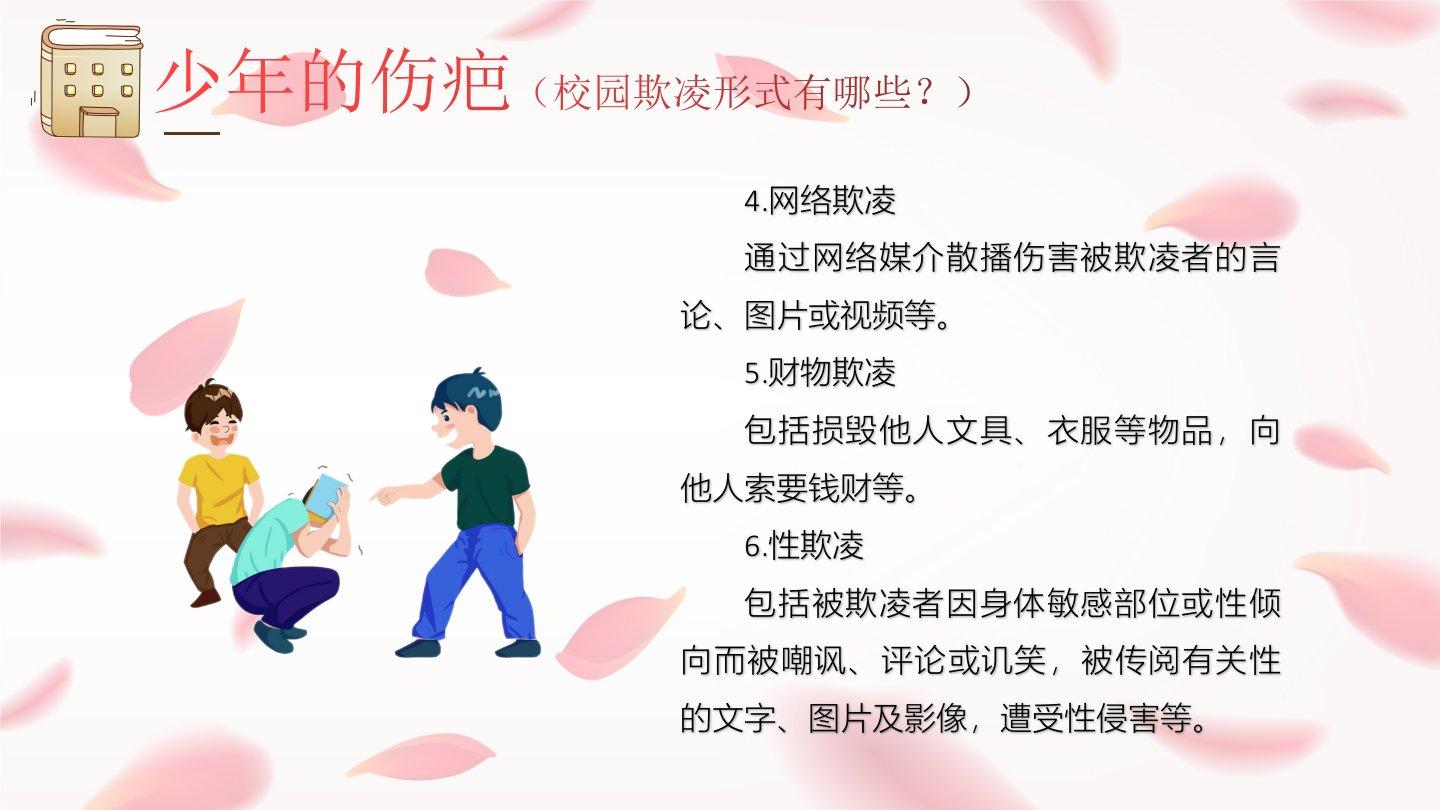 少年的伤疤（校园欺凌形式有哪些？）

4.网络欺凌

通过网络媒介散播伤害被欺凌者的言论、图片或视频等。

5.财物欺凌

包括损毁他人文具、衣服等物品，向他人索要钱财等。

6.性欺凌

包括被欺凌者因身体敏感部位或性倾向而被嘲讽、评论或讥笑，被传阅有关性的文字、图片及影像，遭受性侵害等。